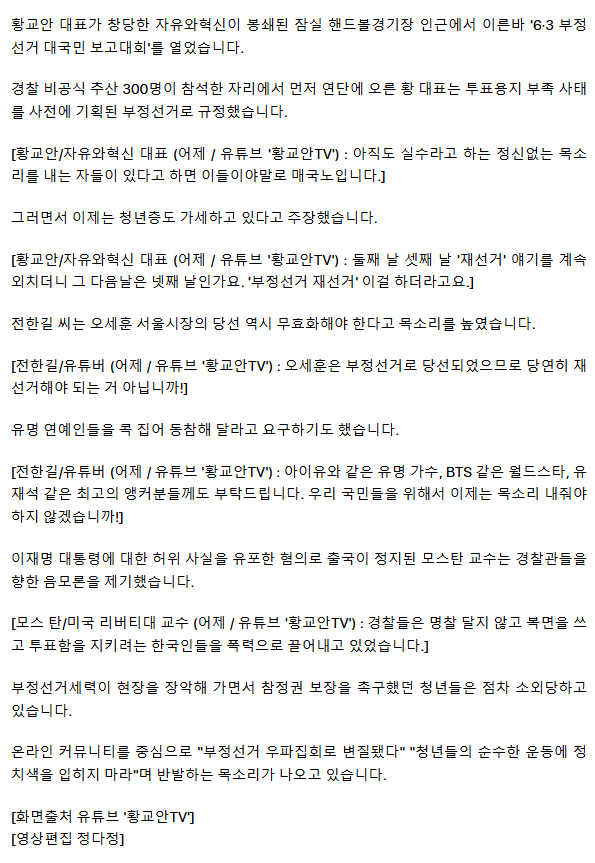 황교안 대표가 창당한 자유와혁신이 봉쇄된 잠실 핸드볼경기장 인근에서 이른바 '6·3 부정선거 대국민 보고대회'를 열었습니다.

경찰 비공식 추산 300명이 참석한 자리에서 먼저 연단에 오른 황 대표는 투표용지 부족 사태를 사전에 기획된 부정선거로 규정했습니다.

[황교안/자유와혁신 대표 (어제 / 유튜브 '황교안TV') : 아직도 실수라고 하는 정신없는 목소리를 내는 자들이 있다고 하면 이들이야말로 매국노입니다.]

그러면서 이제는 청년층도 가세하고 있다고 주장했습니다.

[황교안/자유와혁신 대표 (어제 / 유튜브 '황교안TV') : 둘째 날 셋째 날 '재선거' 얘기를 계속 외치더니 그 다음날은 넷째 날인가요. '부정선거 재선거' 이걸 하더라고요.]

전한길 씨는 오세훈 서울시장의 당선 역시 무효화해야 한다고 목소리를 높였습니다.

[전한길/유튜버 (어제 / 유튜브 '황교안TV') : 오세훈은 부정선거로 당선되었으므로 당연히 재선거해야 되는 거 아닙니까!]

유명 연예인들을 콕 집어 동참해 달라고 요구하기도 했습니다.

[전한길/유튜버 (어제 / 유튜브 '황교안TV') : 아이유와 같은 유명 가수, BTS 같은 월드스타, 유재석 같은 최고의 앵커분들께도 부탁드립니다. 우리 국민들을 위해서 이제는 목소리 내줘야 하지 않겠습니까!]

이재명 대통령에 대한 허위 사실을 유포한 혐의로 출국이 정지된 모스탄 교수는 경찰관들을 향한 음모론을 제기했습니다.

[모스 탄/미국 리버티대 교수 (어제 / 유튜브 '황교안TV') : 경찰들은 명찰 달지 않고 복면을 쓰고 투표함을 지키려는 한국인들을 폭력으로 끌어내고 있었습니다.]

부정선거세력이 현장을 장악해 가면서 참정권 보장을 촉구했던 청년들은 점차 소외당하고 있습니다.

온라인 커뮤니티를 중심으로 "부정선거 우파집회로 변질됐다" "청년들의 순수한 운동에 정치색을 입히지 마라"며 반발하는 목소리가 나오고 있습니다.

[화면출처 유튜브 '황교안TV']
[영상편집 정다정]